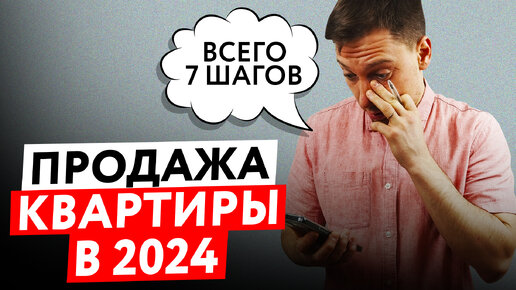 ВСЕГО 7 ШАГОВ

ПРОДАЖА
КВАРТИРЫ
В 2024